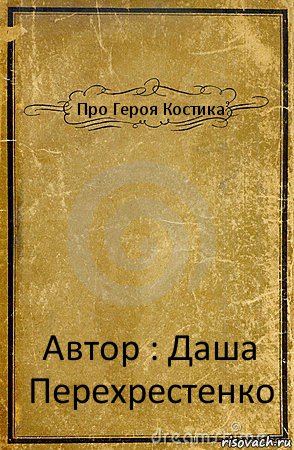 Про Героя Костика

Автор : Даша Перехрестенко

dreamstime

risovach.ru